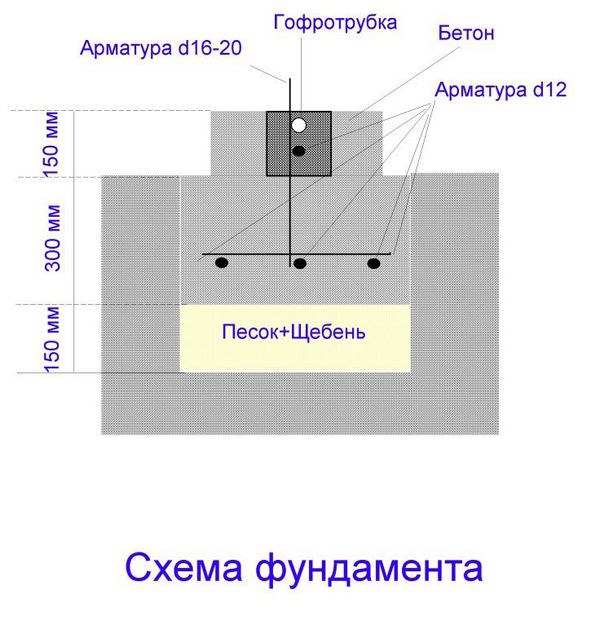 Гофротрубка
Арматура d16-20
Бетон
Арматура d12
150 мм
300 мм
150 мм
Песок+Щебень

Схема фундамента